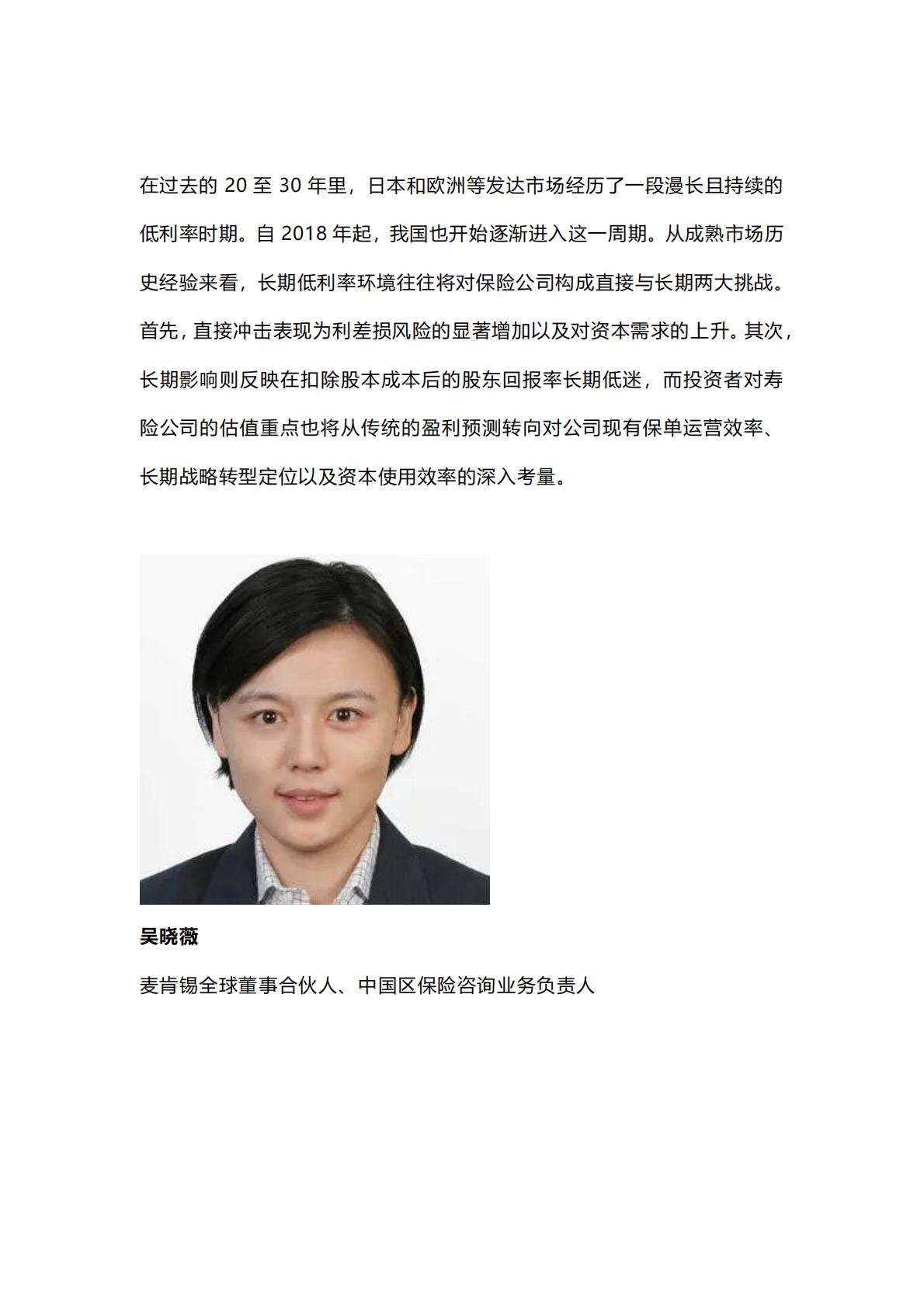 在过去的 20 至 30 年里，日本和欧洲等发达市场经历了一段漫长且持续的低利率时期。自 2018 年起，我国也开始逐渐进入这一周期。从成熟市场历史经验来看，长期低利率环境往往将对保险公司构成直接与长期两大挑战。首先，直接冲击表现为利差损风险的显著增加以及对资本需求的上升。其次，长期影响则反映在扣除股本成本后的股东回报率长期低迷，而投资者对寿险公司的估值重点也将从传统的盈利预测转向对公司现有保单运营效率、长期战略转型定位以及资本使用效率的深入考量。

吴晓薇

麦肯锡全球董事合伙人、中国区保险咨询业务负责人